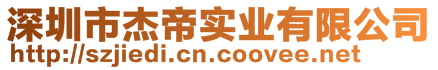 深圳市杰帝实业有限公司
http://szjiedi.cn.coovee.net